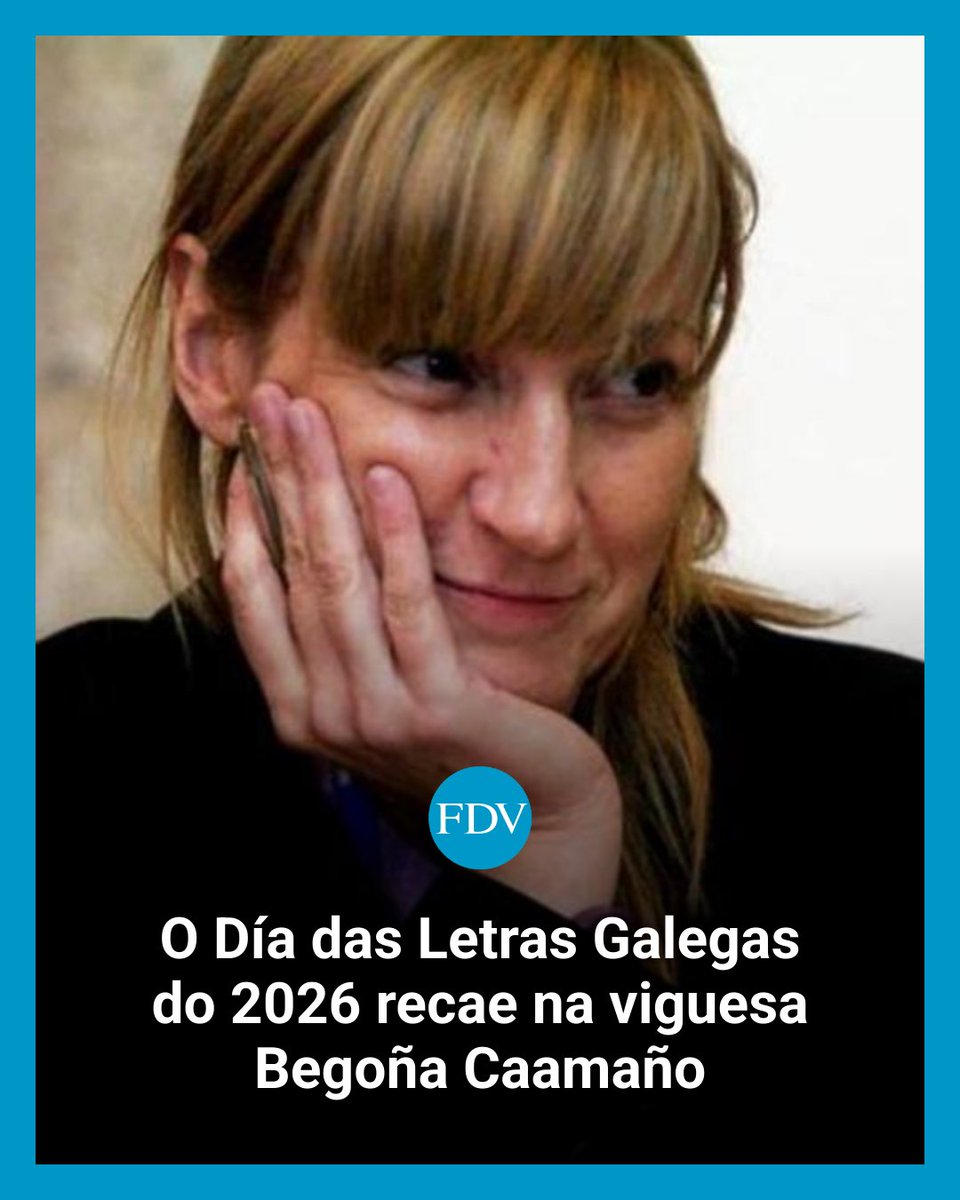 FDV

O Día das Letras Galegas do 2026 recae na viguesa Begoña Caamaño